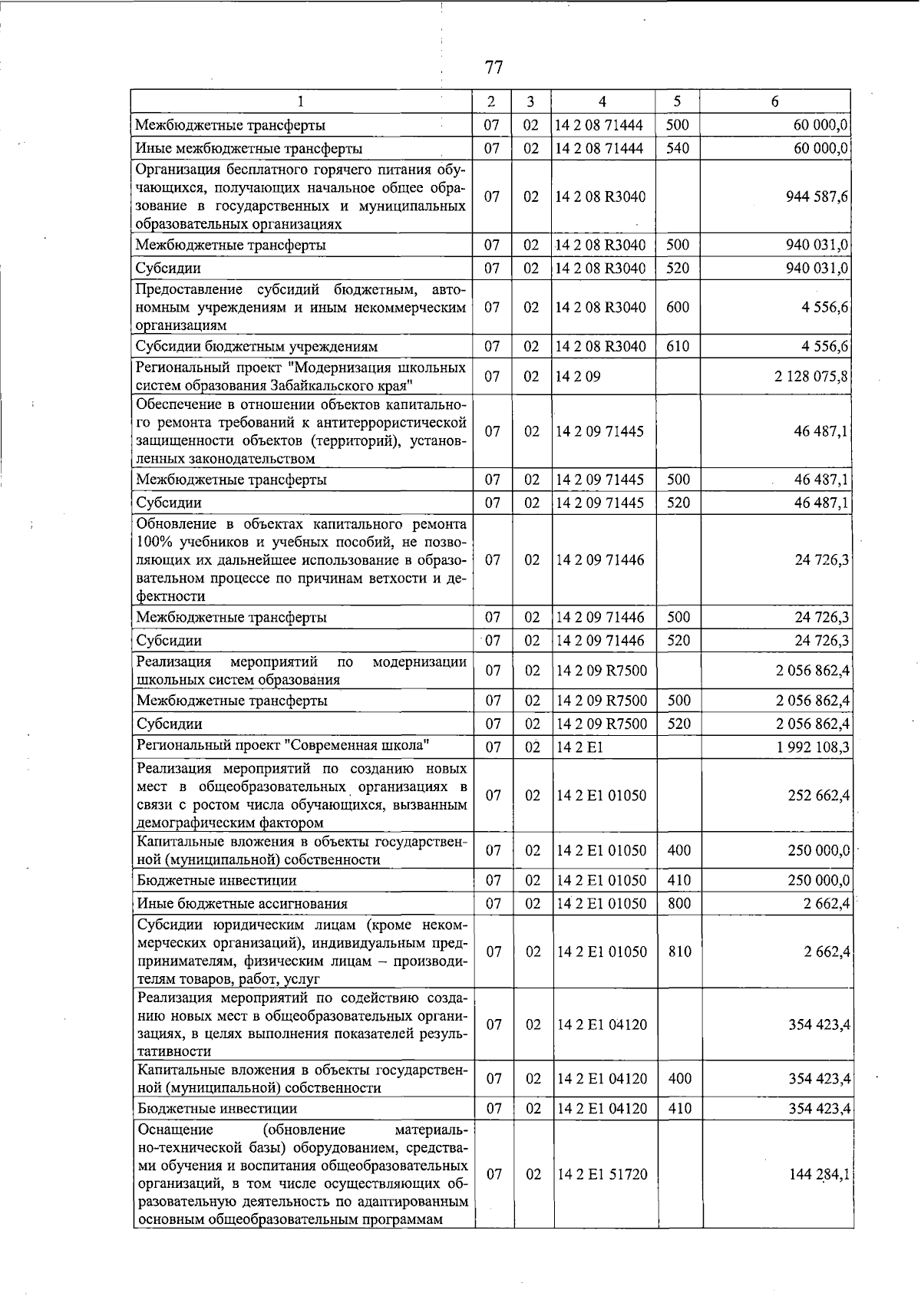 77

| 1 | 2 | 3 | 4 | 5 | 6 |
|---|---|---|---|---|---|
| Межбюджетные трансферты | 07 | 02 | 14 2 08 71444 | 500 | 60 000,0 |
| Иные межбюджетные трансферты | 07 | 02 | 14 2 08 71444 | 540 | 60 000,0 |
| Организация бесплатного горячего питания обучающихся, получающих начальное общее образование в государственных и муниципальных образовательных организациях | 07 | 02 | 14 2 08 R3040 | | 944 587,6 |
| Межбюджетные трансферты | 07 | 02 | 14 2 08 R3040 | 500 | 940 031,0 |
| Субсидии | 07 | 02 | 14 2 08 R3040 | 520 | 940 031,0 |
| Предоставление субсидий бюджетным, автономным учреждениям и иным некоммерческим организациям | 07 | 02 | 14 2 08 R3040 | 600 | 4 556,6 |
| Субсидии бюджетным учреждениям | 07 | 02 | 14 2 08 R3040 | 610 | 4 556,6 |
| Региональный проект "Модернизация школьных систем образования Забайкальского края" | 07 | 02 | 14 2 09 | | 2 128 075,8 |
| Обеспечение в отношении объектов капитального ремонта требований к антитеррористической защищенности объектов (территорий), установленных законодательством | 07 | 02 | 14 2 09 71445 | | 46 487,1 |
| Межбюджетные трансферты | 07 | 02 | 14 2 09 71445 | 500 | 46 487,1 |
| Субсидии | 07 | 02 | 14 2 09 71445 | 520 | 46 487,1 |
| Обновление в объектах капитального ремонта 100% учебников и учебных пособий, не позволяющих их дальнейшее использование в образовательном процессе по причинам ветхости и дефектности | 07 | 02 | 14 2 09 71446 | | 24 726,3 |
| Межбюджетные трансферты | 07 | 02 | 14 2 09 71446 | 500 | 24 726,3 |
| Субсидии | 07 | 02 | 14 2 09 71446 | 520 | 24 726,3 |
| Реализация мероприятий по модернизации школьных систем образования | 07 | 02 | 14 2 09 R7500 | | 2 056 862,4 |
| Межбюджетные трансферты | 07 | 02 | 14 2 09 R7500 | 500 | 2 056 862,4 |
| Субсидии | 07 | 02 | 14 2 09 R7500 | 520 | 2 056 862,4 |
| Региональный проект "Современная школа" | 07 | 02 | 14 2 E1 | | 1 992 108,3 |
| Реализация мероприятий по созданию новых мест в общеобразовательных организациях в связи с ростом числа обучающихся, вызванным демографическим фактором | 07 | 02 | 14 2 E1 01050 | | 252 662,4 |
| Капитальные вложения в объекты государственной (муниципальной) собственности | 07 | 02 | 14 2 E1 01050 | 400 | 250 000,0 |
| Бюджетные инвестиции | 07 | 02 | 14 2 E1 01050 | 410 | 250 000,0 |
| Иные бюджетные ассигнования | 07 | 02 | 14 2 E1 01050 | 800 | 2 662,4 |
| Субсидии юридическим лицам (кроме некоммерческих организаций), индивидуальным предпринимателям, физическим лицам – производителям товаров, работ, услуг | 07 | 02 | 14 2 E1 01050 | 810 | 2 662,4 |
| Реализация мероприятий по содействию созданию новых мест в общеобразовательных организациях, в целях выполнения показателей результативности | 07 | 02 | 14 2 E1 04120 | | 354 423,4 |
| Капитальные вложения в объекты государственной (муниципальной) собственности | 07 | 02 | 14 2 E1 04120 | 400 | 354 423,4 |
| Бюджетные инвестиции | 07 | 02 | 14 2 E1 04120 | 410 | 354 423,4 |
| Оснащение (обновление материально-технической базы) оборудованием, средствами обучения и воспитания общеобразовательных организаций, в том числе осуществляющих образовательную деятельность по адаптированным основным общеобразовательным программам | 07 | 02 | 14 2 E1 51720 | | 144 284,1 |